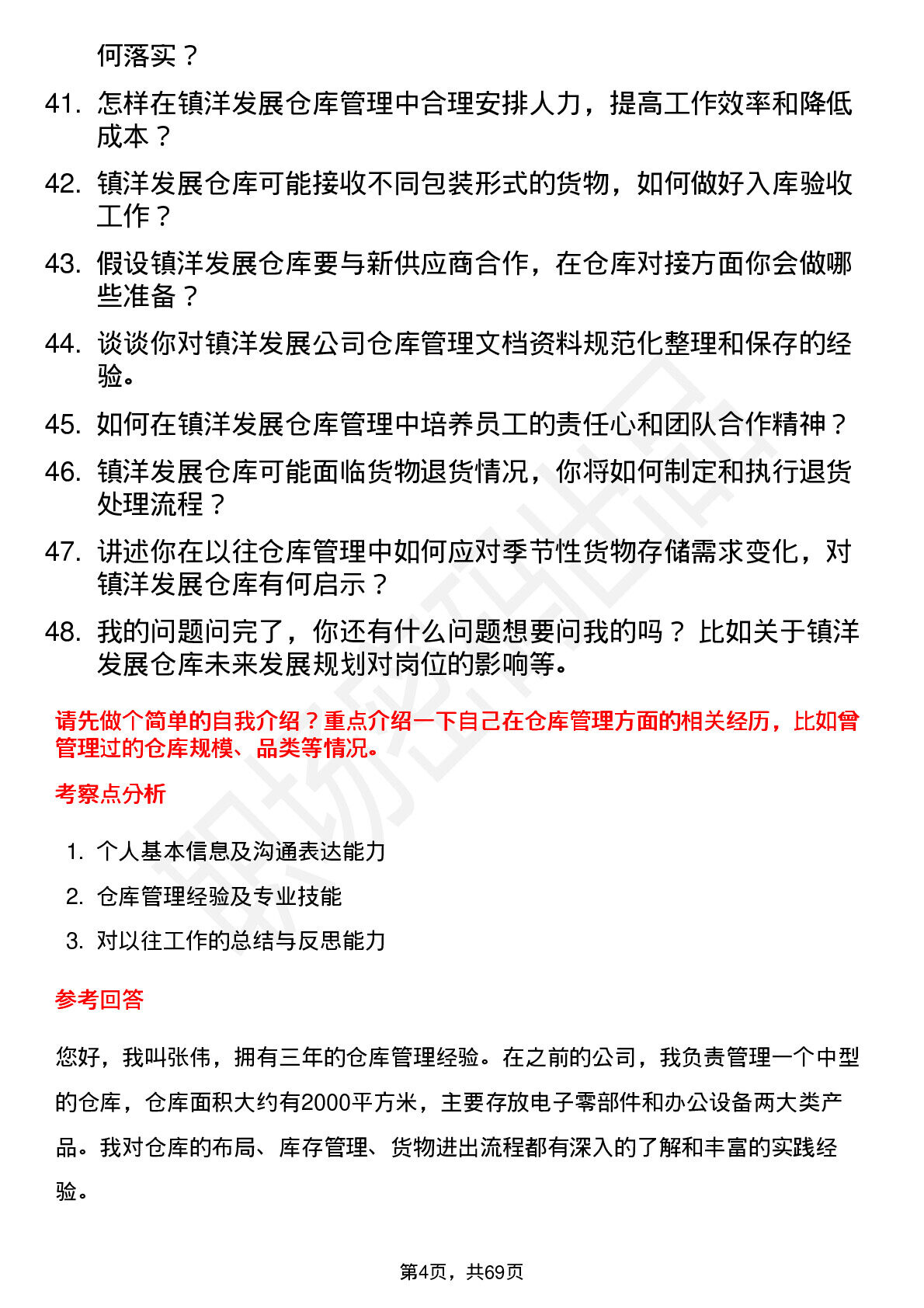 何落实？

41. 怎样在镇洋发展仓库管理中合理安排人力，提高工作效率和降低成本？

42. 镇洋发展仓库可能接收不同包装形式的货物，如何做好入库验收工作？

43. 假设镇洋发展仓库要与新供应商合作，在仓库对接方面你会做哪些准备？

44. 谈谈你对镇洋发展公司仓库管理文档资料规范化整理和保存的经验。

45. 如何在镇洋发展仓库管理中培养员工的责任心和团队合作精神？

46. 镇洋发展仓库可能面临货物退货情况，你将如何制定和执行退货处理流程？

47. 讲述你在以往仓库管理中如何应对季节性货物存储需求变化，对镇洋发展仓库有何启示？

48. 我的问题问完了，你还有什么问题想要问我的吗？ 比如关于镇洋发展仓库未来发展规划对岗位的影响等。

请先做个简单的自我介绍？重点介绍一下自己在仓库管理方面的相关经历，比如曾管理过的仓库规模、品类等情况。

考察点分析

1. 个人基本信息及沟通表达能力
2. 仓库管理经验及专业技能
3. 对以往工作的总结与反思能力

参考回答

您好，我叫张伟，拥有三年的仓库管理经验。在之前的公司，我负责管理一个中型的仓库，仓库面积大约有2000平方米，主要存放电子零部件和办公设备两大类产品。我对仓库的布局、库存管理、货物进出流程都有深入的了解和丰富的实践经验。

第4页，共69页